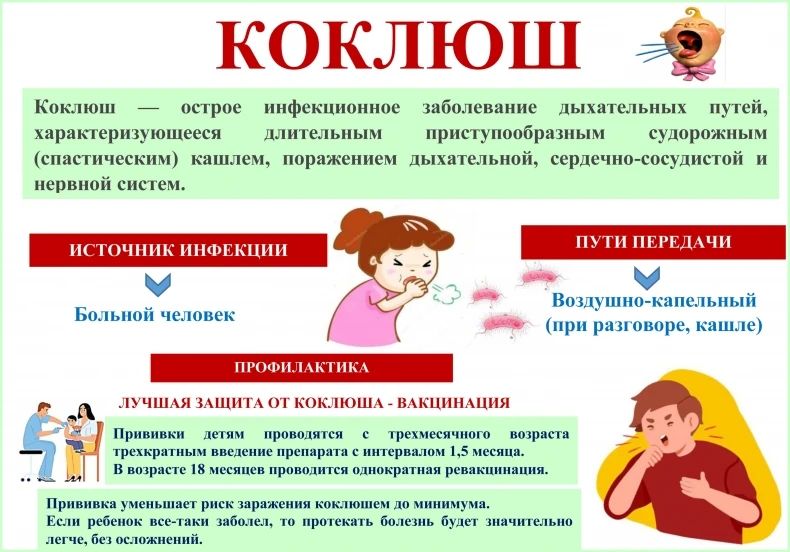 КОКЛЮШ

Коклюш — острое инфекционное заболевание дыхательных путей, характеризующееся длительным приступообразным судорожным (спастическим) кашлем, поражением дыхательной, сердечно-сосудистой и нервной систем.

ИСТОЧНИК ИНФЕКЦИИ

Больной человек

ПУТИ ПЕРЕДАЧИ

Воздушно-капельный (при разговоре, кашле)

ПРОФИЛАКТИКА

ЛУЧШАЯ ЗАЩИТА ОТ КОКЛЮША - ВАКЦИНАЦИЯ

Прививки детям проводятся с трехмесячного возраста трехкратным введение препарата с интервалом 1,5 месяца.
В возрасте 18 месяцев проводится однократная ревакцинация.

Прививка уменьшает риск заражения коклюшем до минимума.
Если ребенок все-таки заболел, то протекать болезнь будет значительно легче, без осложнений.